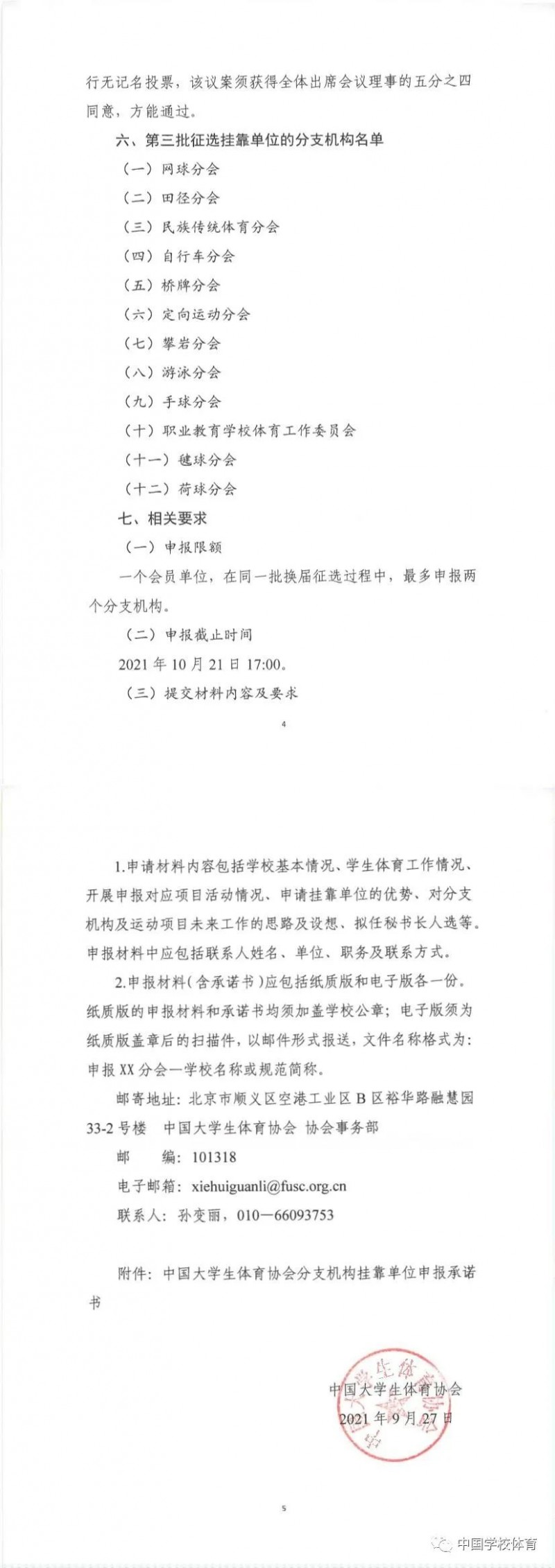 行无记名投票，该议案须获得全体出席会议理事的五分之四同意，方能通过。

六、第三批征选挂靠单位的分支机构名单

（一）网球分会

（二）田径分会

（三）民族传统体育分会

（四）自行车分会

（五）桥牌分会

（六）定向运动分会

（七）攀岩分会

（八）游泳分会

（九）手球分会

（十）职业教育学校体育工作委员会

（十一）毽球分会

（十二）荷球分会

七、相关要求

（一）申报限额

一个会员单位，在同一批换届征选过程中，最多申报两个分支机构。

（二）申报截止时间

2021 年 10 月 21 日 17:00。

（三）提交材料内容及要求

4

1.申请材料内容包括学校基本情况、学生体育工作情况、开展申报对应项目活动情况、申请挂靠单位的优势、对分支机构及运动项目未来工作的思路及设想、拟任秘书长人选等。申报材料中应包括联系人姓名、单位、职务及联系方式。

2.申报材料（含承诺书）应包括纸质版和电子版各一份。纸质版的申报材料和承诺书均须加盖学校公章；电子版须为纸质版盖章后的扫描件，以邮件形式报送，文件名称格式为：申报 XX 分会—学校名称或规范简称。

邮寄地址：北京市顺义区空港工业区 B 区裕华路融慧园 33-2 号楼 中国大学生体育协会 协会事务部

邮 编：101318

电子邮箱：xiehuiguanli@fusc.org.cn

联系人：孙变丽，010—66093753

附件：中国大学生体育协会分支机构挂靠单位申报承诺书

中国大学生体育协会
2021 年 9 月 27 日

5

中国学校体育